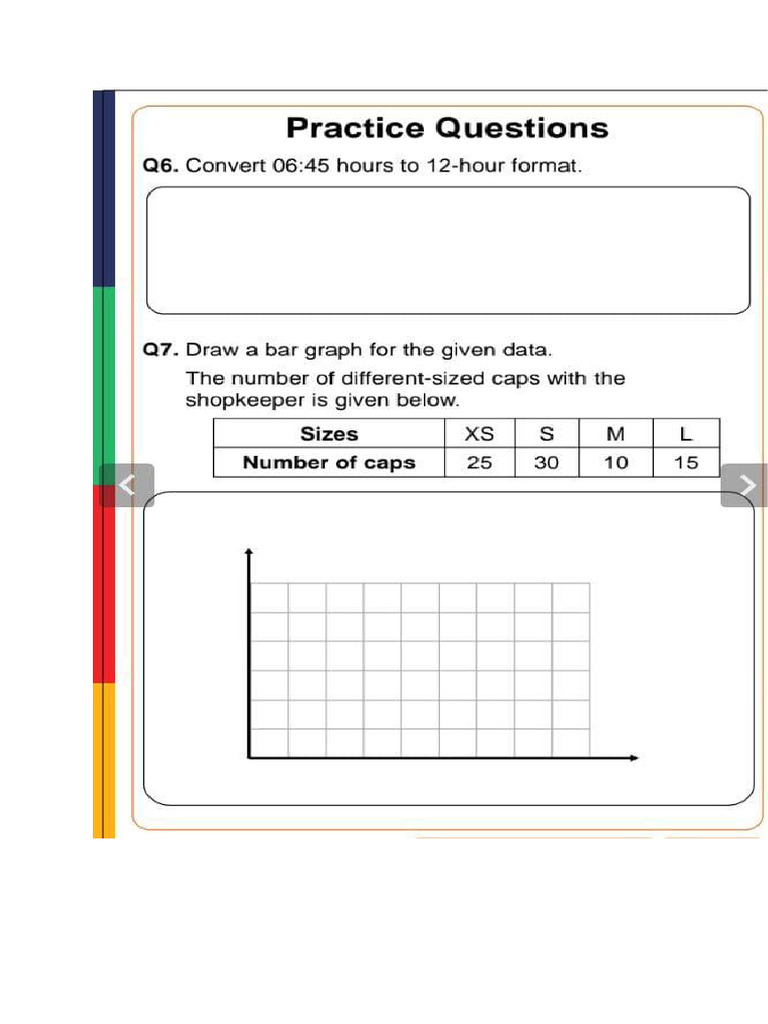 Practice Questions

Q6. Convert 06:45 hours to 12-hour format.

Q7. Draw a bar graph for the given data.

The number of different-sized caps with the shopkeeper is given below.

| Sizes | XS | S | M | L |
|---|---|---|---|---|
| Number of caps | 25 | 30 | 10 | 15 |